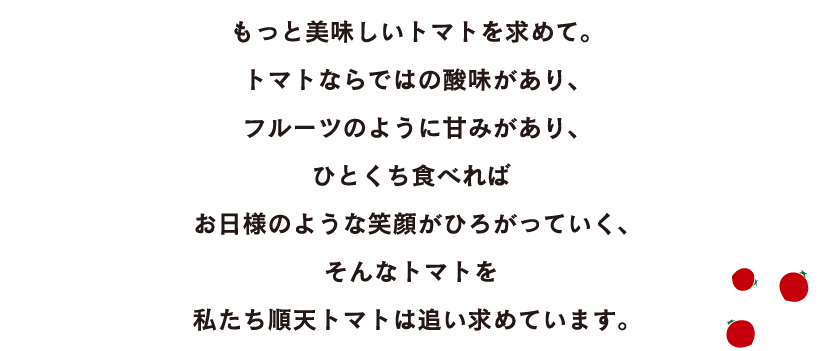 もっと美味しいトマトを求めて。
トマトならではの酸味があり、
フルーツのように甘みがあり、
ひとくち食べれば
お日様のような笑顔がひろがっていく、
そんなトマトを
私たち順天トマトは追い求めています。